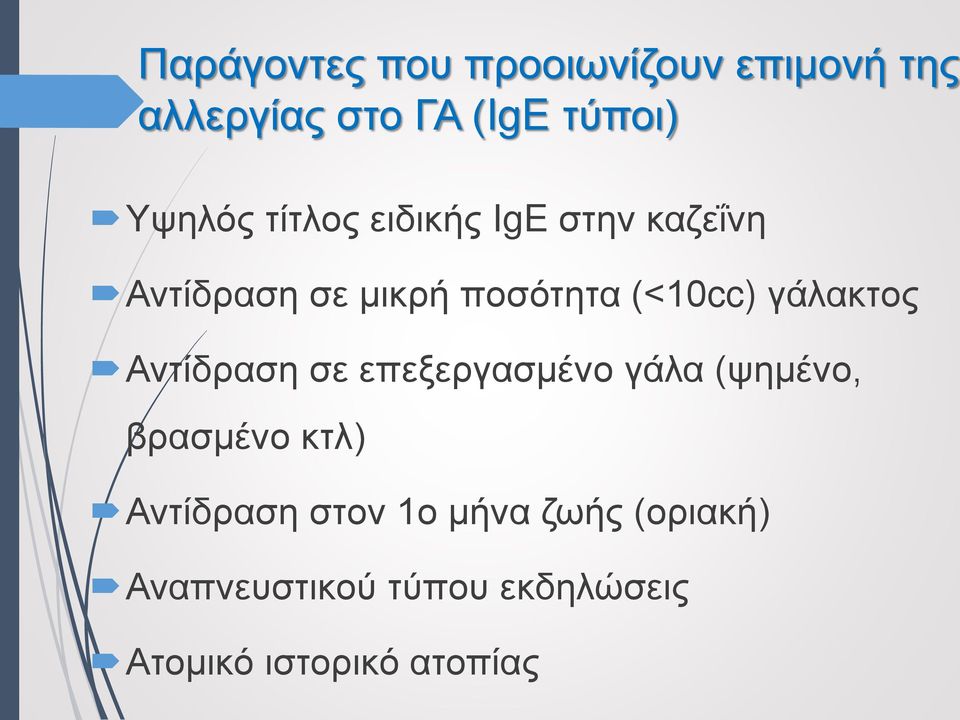 Παράγοντες που προοιωνίζουν επιμονή της αλλεργίας στο ΓΑ (IgE τύποι)

Υψηλός τίτλος ειδικής IgE στην καζεΐνη

Αντίδραση σε μικρή ποσότητα (<10cc) γάλακτος

Αντίδραση σε επεξεργασμένο γάλα (ψημένο, βρασμένο κτλ)

Αντίδραση στον 1ο μήνα ζωής (οριακή)

Αναπνευστικού τύπου εκδηλώσεις

Ατομικό ιστορικό ατοπίας